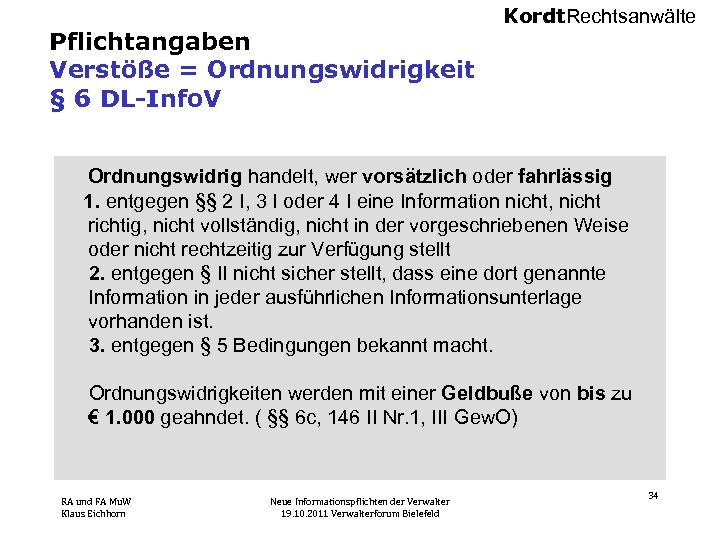 KordtRechtsanwälte

Pflichtangaben
Verstöße = Ordnungswidrigkeit
§ 6 DL-InfoV

Ordnungswidrig handelt, wer vorsätzlich oder fahrlässig
1. entgegen §§ 2 I, 3 I oder 4 I eine Information nicht, nicht richtig, nicht vollständig, nicht in der vorgeschriebenen Weise oder nicht rechtzeitig zur Verfügung stellt
2. entgegen § II nicht sicher stellt, dass eine dort genannte Information in jeder ausführlichen Informationsunterlage vorhanden ist.
3. entgegen § 5 Bedingungen bekannt macht.

Ordnungswidrigkeiten werden mit einer Geldbuße von bis zu € 1.000 geahndet. ( §§ 6c, 146 II Nr.1, III GewO)

RA und FA MuW
Klaus Eichhorn

Neue Informationspflichten der Verwalter
19.10.2011 Verwalterforum Bielefeld

34